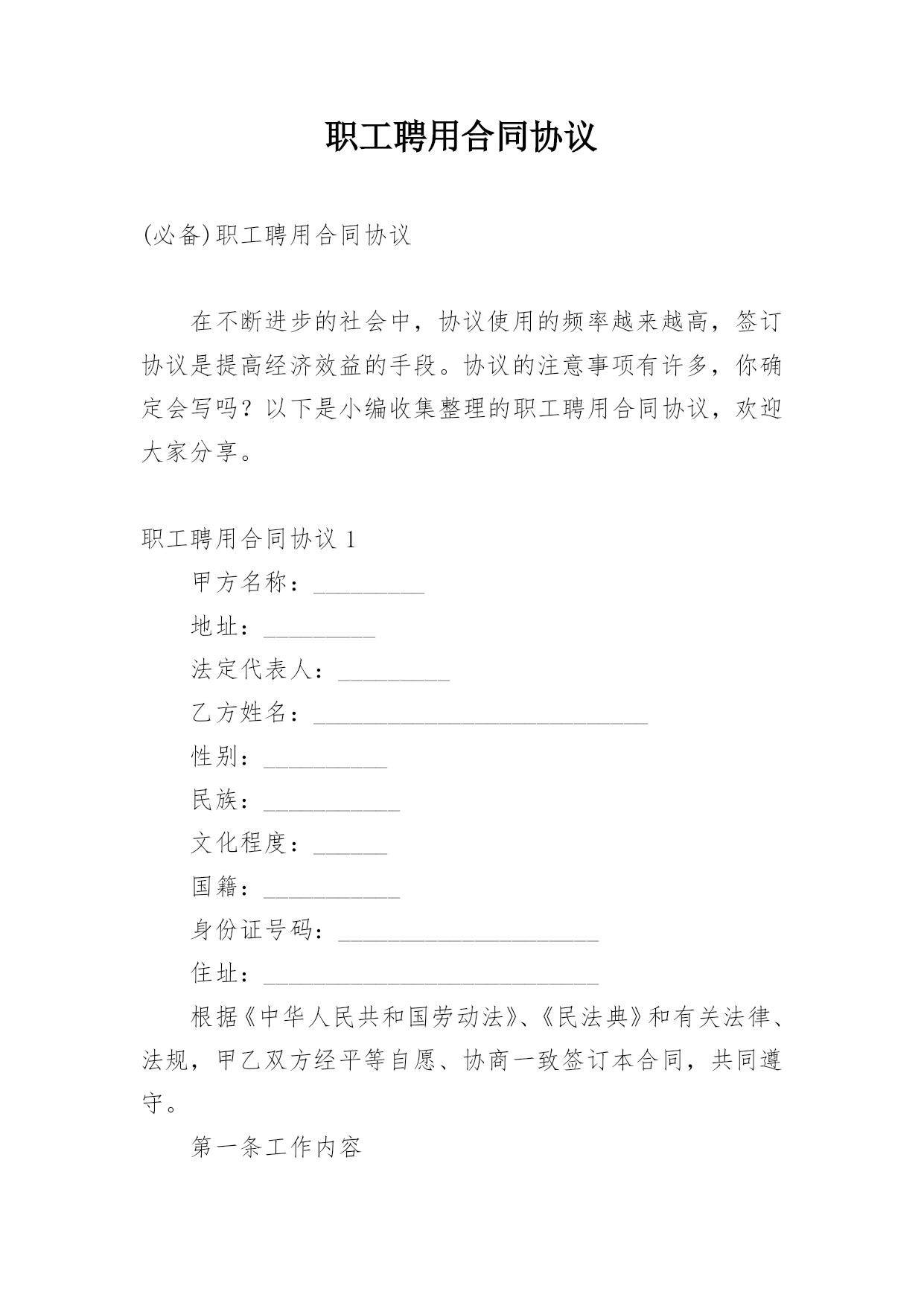 职工聘用合同协议

(必备)职工聘用合同协议

在不断进步的社会中，协议使用的频率越来越高，签订协议是提高经济效益的手段。协议的注意事项有许多，你确定会写吗？以下是小编收集整理的职工聘用合同协议，欢迎大家分享。

职工聘用合同协议 1

甲方名称：_________

地址：_________

法定代表人：_________

乙方姓名：___________________________

性别：__________

民族：___________

文化程度：______

国籍：___________

身份证号码：_____________________

住址：___________________________

根据《中华人民共和国劳动法》、《民法典》和有关法律、法规，甲乙双方经平等自愿、协商一致签订本合同，共同遵守。

第一条工作内容